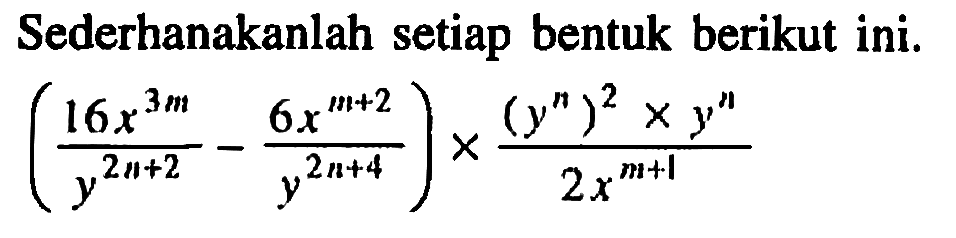 Sederhanakanlah setiap bentuk berikut ini.

$\left(\frac{16x^{3m}}{y^{2n+2}} - \frac{6x^{m+2}}{y^{2n+4}}\right) \times \frac{(y^n)^2 \times y^n}{2x^{m+1}}$